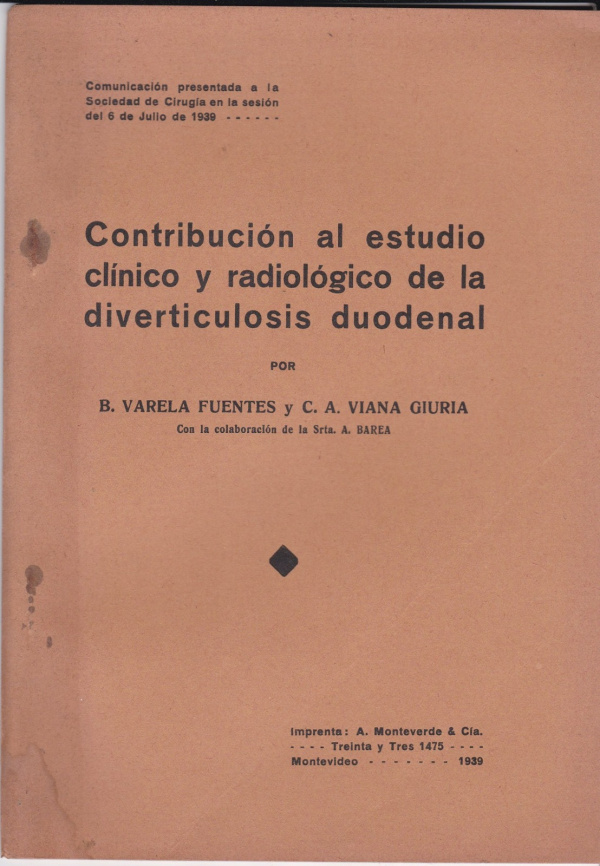 Comunicación presentada a la Sociedad de Cirugía en la sesión del 6 de Julio de 1939 - - - - - -

Contribución al estudio clínico y radiológico de la diverticulosis duodenal

POR

B. VARELA FUENTES y C. A. VIANA GIURIA

Con la colaboración de la Srta. A. BAREA

Imprenta: A. Monteverde & Cía.
- - - - Treinta y Tres 1475 - - - -
Montevideo - - - - - - - 1939